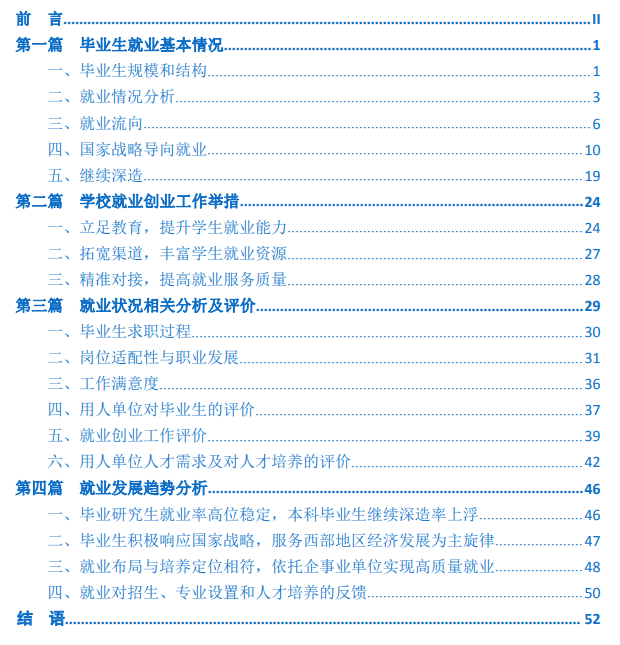 前 言 II

第一篇 毕业生就业基本情况 1

一、毕业生规模和结构 1

二、就业情况分析 3

三、就业流向 6

四、国家战略导向就业 10

五、继续深造 19

第二篇 学校就业创业工作举措 24

一、立足教育，提升学生就业能力 24

二、拓宽渠道，丰富学生就业资源 27

三、精准对接，提高就业服务质量 28

第三篇 就业状况相关分析及评价 29

一、毕业生求职过程 30

二、岗位适配性与职业发展 31

三、工作满意度 36

四、用人单位对毕业生的评价 37

五、就业创业工作评价 39

六、用人单位人才需求及对人才培养的评价 42

第四篇 就业发展趋势分析 46

一、毕业研究生就业率高位稳定，本科毕业生继续深造率上浮 46

二、毕业生积极响应国家战略，服务西部地区经济发展为主旋律 47

三、就业布局与培养定位相符，依托企事业单位实现高质量就业 48

四、就业对招生、专业设置和人才培养的反馈 50

结 语 52